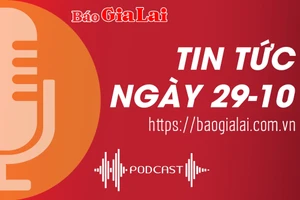 Báo Gia Lai

TIN TỨC NGÀY 29-10

https://baogialai.com.vn

PODCAST